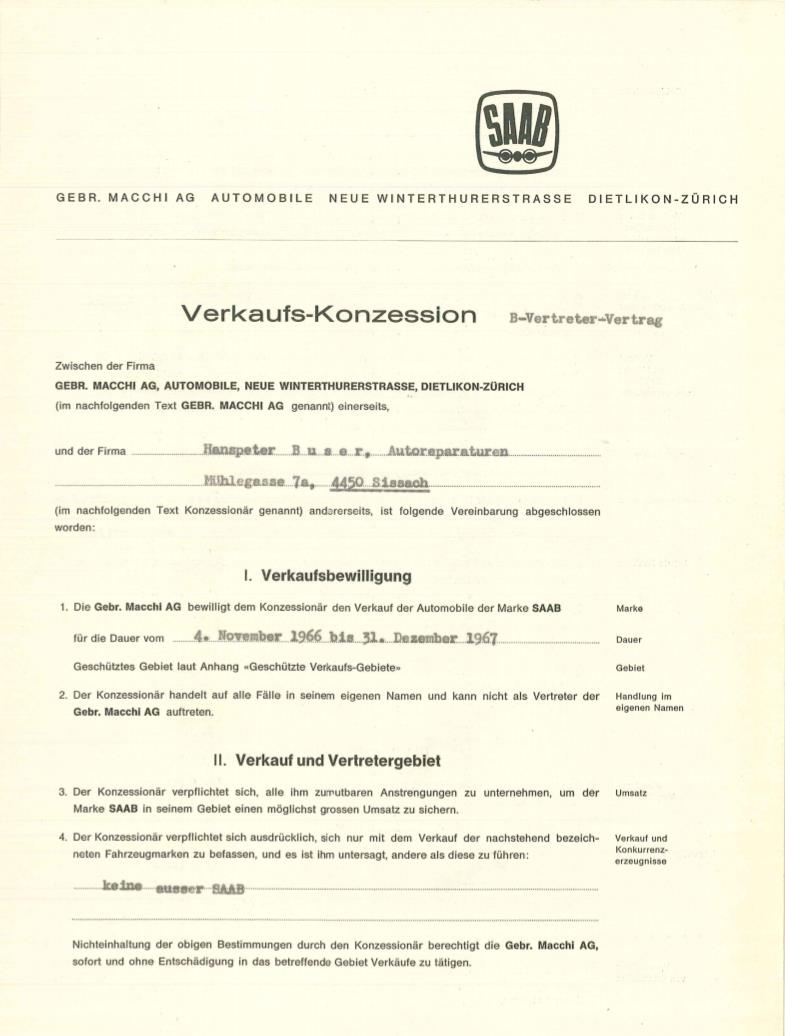 SAAB

GEBR. MACCHI AG AUTOMOBILE NEUE WINTERTHURERSTRASSE DIETLIKON-ZÜRICH

Verkaufs-Konzession B-Vertreter-Vertrag

Zwischen der Firma
GEBR. MACCHI AG, AUTOMOBILE, NEUE WINTERTHURERSTRASSE, DIETLIKON-ZÜRICH
(im nachfolgenden Text GEBR. MACCHI AG genannt) einerseits,

und der Firma Hanspeter B u s e r, Autoreparaturen
Mühlegasse 7a, 4450 Sissach

(im nachfolgenden Text Konzessionär genannt) andererseits, ist folgende Vereinbarung abgeschlossen worden:

I. Verkaufsbewilligung

1. Die Gebr. Macchi AG bewilligt dem Konzessionär den Verkauf der Automobile der Marke SAAB
Marke

für die Dauer vom 4. November 1966 bis 31. Dezember 1967
Dauer

Geschütztes Gebiet laut Anhang «Geschützte Verkaufs-Gebiete»
Gebiet

2. Der Konzessionär handelt auf alle Fälle in seinem eigenen Namen und kann nicht als Vertreter der Gebr. Macchi AG auftreten.
Handlung im eigenen Namen

II. Verkauf und Vertretergebiet

3. Der Konzessionär verpflichtet sich, alle ihm zumutbaren Anstrengungen zu unternehmen, um der Marke SAAB in seinem Gebiet einen möglichst grossen Umsatz zu sichern.
Umsatz

4. Der Konzessionär verpflichtet sich ausdrücklich, sich nur mit dem Verkauf der nachstehend bezeichneten Fahrzeugmarken zu befassen, und es ist ihm untersagt, andere als diese zu führen:
Verkauf und Konkurrenzerzeugnisse

keine ausser SAAB

Nichteinhaltung der obigen Bestimmungen durch den Konzessionär berechtigt die Gebr. Macchi AG, sofort und ohne Entschädigung in das betreffende Gebiet Verkäufe zu tätigen.